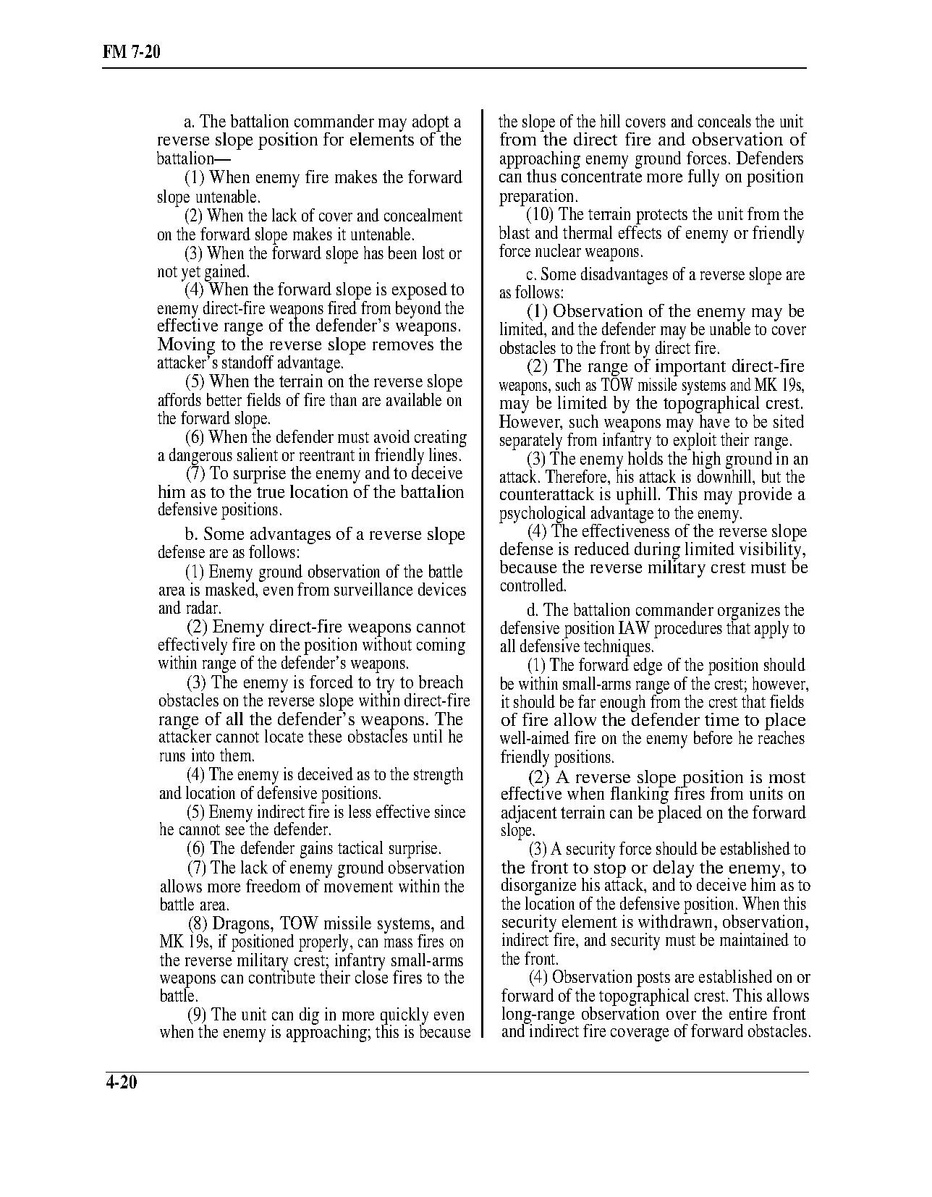 FM 7-20

a. The battalion commander may adopt a reverse slope position for elements of the battalion—

(1) When enemy fire makes the forward slope untenable.

(2) When the lack of cover and concealment on the forward slope makes it untenable.

(3) When the forward slope has been lost or not yet gained.

(4) When the forward slope is exposed to enemy direct-fire weapons fired from beyond the effective range of the defender's weapons. Moving to the reverse slope removes the attacker's standoff advantage.

(5) When the terrain on the reverse slope affords better fields of fire than are available on the forward slope.

(6) When the defender must avoid creating a dangerous salient or reentrant in friendly lines.

(7) To surprise the enemy and to deceive him as to the true location of the battalion defensive positions.

b. Some advantages of a reverse slope defense are as follows:

(1) Enemy ground observation of the battle area is masked, even from surveillance devices and radar.

(2) Enemy direct-fire weapons cannot effectively fire on the position without coming within range of the defender's weapons.

(3) The enemy is forced to try to breach obstacles on the reverse slope within direct-fire range of all the defender's weapons. The attacker cannot locate these obstacles until he runs into them.

(4) The enemy is deceived as to the strength and location of defensive positions.

(5) Enemy indirect fire is less effective since he cannot see the defender.

(6) The defender gains tactical surprise.

(7) The lack of enemy ground observation allows more freedom of movement within the battle area.

(8) Dragons, TOW missile systems, and MK 19s, if positioned properly, can mass fires on the reverse military crest; infantry small-arms weapons can contribute their close fires to the battle.

(9) The unit can dig in more quickly even when the enemy is approaching; this is because the slope of the hill covers and conceals the unit from the direct fire and observation of approaching enemy ground forces. Defenders can thus concentrate more fully on position preparation.

(10) The terrain protects the unit from the blast and thermal effects of enemy or friendly force nuclear weapons.

c. Some disadvantages of a reverse slope are as follows:

(1) Observation of the enemy may be limited, and the defender may be unable to cover obstacles to the front by direct fire.

(2) The range of important direct-fire weapons, such as TOW missile systems and MK 19s, may be limited by the topographical crest. However, such weapons may have to be sited separately from infantry to exploit their range.

(3) The enemy holds the high ground in an attack. Therefore, his attack is downhill, but the counterattack is uphill. This may provide a psychological advantage to the enemy.

(4) The effectiveness of the reverse slope defense is reduced during limited visibility, because the reverse military crest must be controlled.

d. The battalion commander organizes the defensive position IAW procedures that apply to all defensive techniques.

(1) The forward edge of the position should be within small-arms range of the crest; however, it should be far enough from the crest that fields of fire allow the defender time to place well-aimed fire on the enemy before he reaches friendly positions.

(2) A reverse slope position is most effective when flanking fires from units on adjacent terrain can be placed on the forward slope.

(3) A security force should be established to the front to stop or delay the enemy, to disorganize his attack, and to deceive him as to the location of the defensive position. When this security element is withdrawn, observation, indirect fire, and security must be maintained to the front.

(4) Observation posts are established on or forward of the topographical crest. This allows long-range observation over the entire front and indirect fire coverage of forward obstacles.

4-20